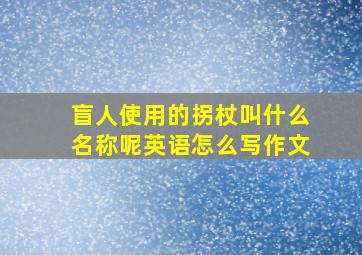 盲人使用的拐杖叫什么名称呢英语怎么写作文